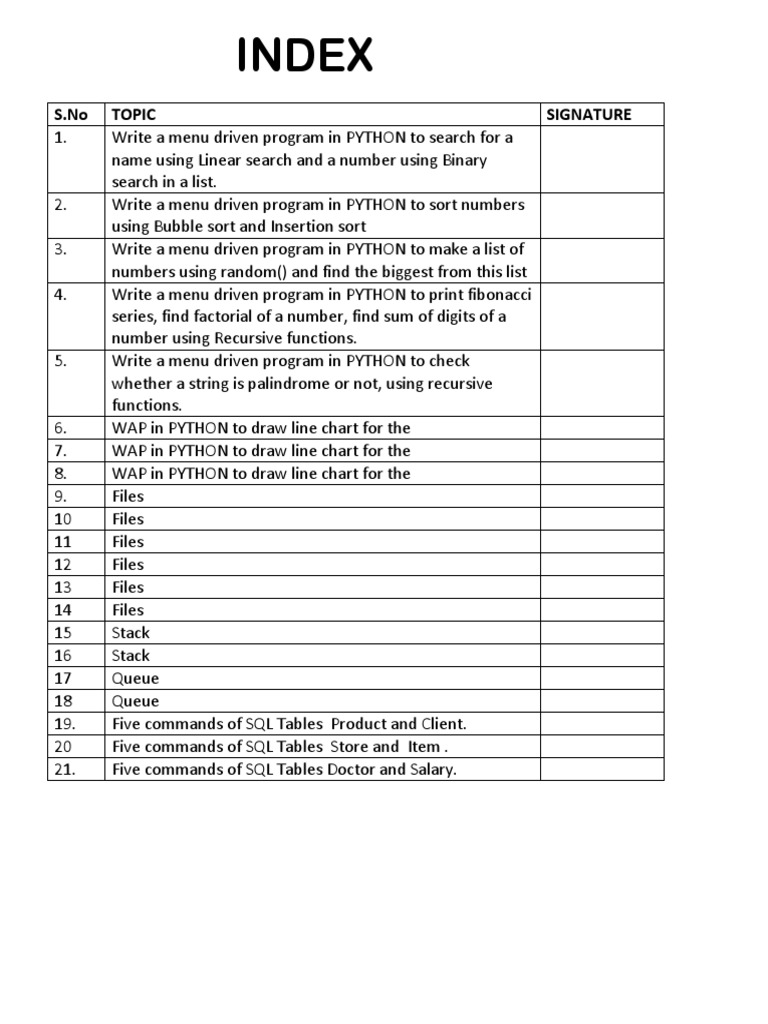 INDEX

| S.No | TOPIC | SIGNATURE |
|---|---|---|
| 1. | Write a menu driven program in PYTHON to search for a name using Linear search and a number using Binary search in a list. | |
| 2. | Write a menu driven program in PYTHON to sort numbers using Bubble sort and Insertion sort | |
| 3. | Write a menu driven program in PYTHON to make a list of numbers using random() and find the biggest from this list | |
| 4. | Write a menu driven program in PYTHON to print fibonacci series, find factorial of a number, find sum of digits of a number using Recursive functions. | |
| 5. | Write a menu driven program in PYTHON to check whether a string is palindrome or not, using recursive functions. | |
| 6. | WAP in PYTHON to draw line chart for the | |
| 7. | WAP in PYTHON to draw line chart for the | |
| 8. | WAP in PYTHON to draw line chart for the | |
| 9. | Files | |
| 10 | Files | |
| 11 | Files | |
| 12 | Files | |
| 13 | Files | |
| 14 | Files | |
| 15 | Stack | |
| 16 | Stack | |
| 17 | Queue | |
| 18 | Queue | |
| 19. | Five commands of SQL Tables Product and Client. | |
| 20 | Five commands of SQL Tables Store and Item . | |
| 21. | Five commands of SQL Tables Doctor and Salary. | |